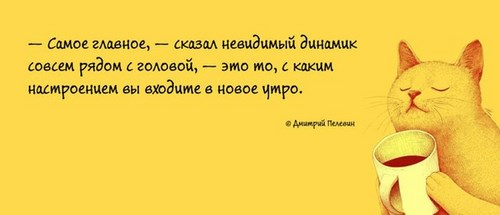 — Самое главное, — сказал невидимый динамик совсем рядом с головой, — это то, с каким настроением вы входите в новое утро.

© Дмитрий Пелевин